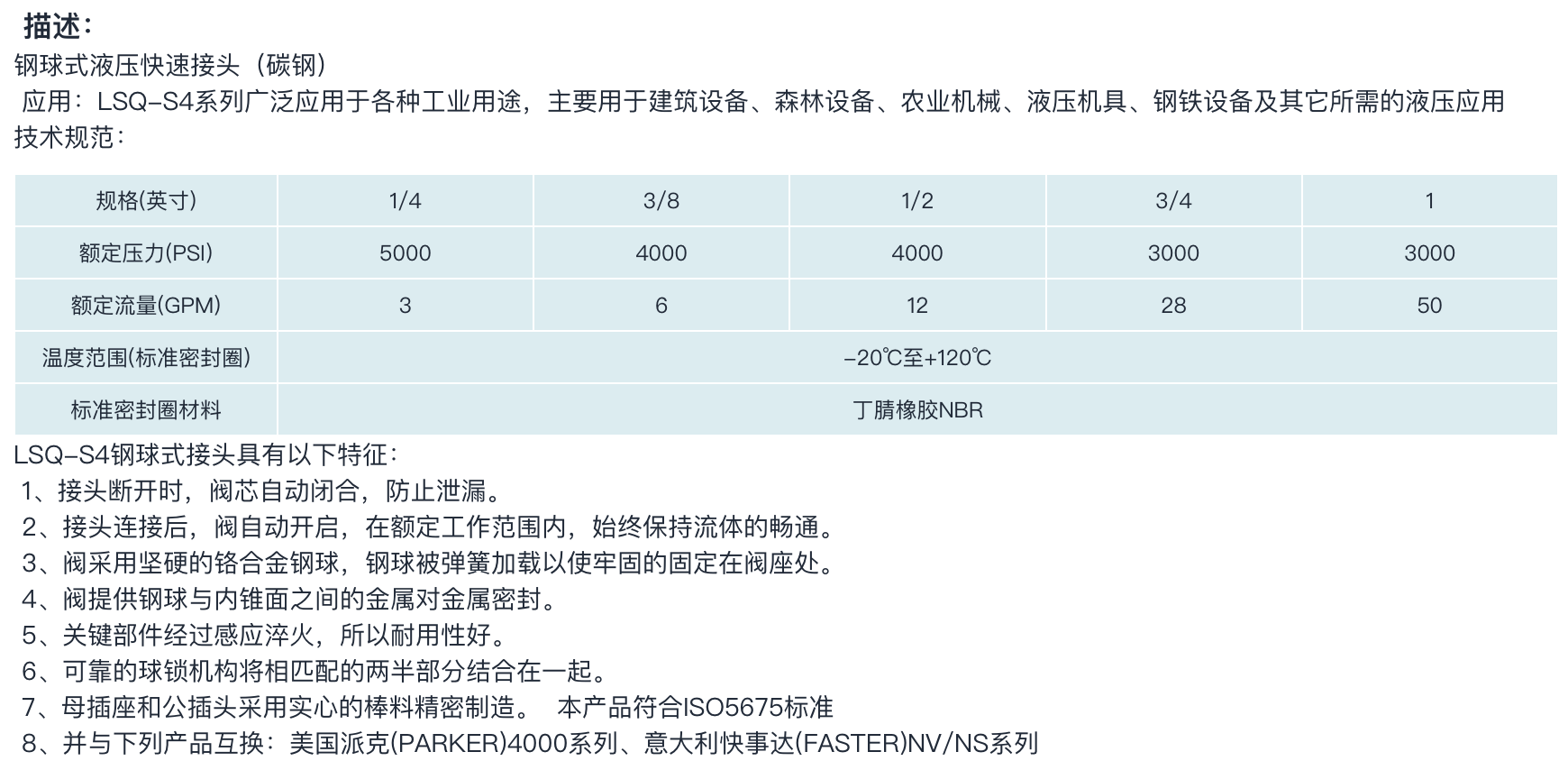 描述：
钢球式液压快速接头（碳钢）
应用：LSQ-S4系列广泛应用于各种工业用途，主要用于建筑设备、森林设备、农业机械、液压机具、钢铁设备及其它所需的液压应用
技术规范：

| 规格(英寸) | 1/4 | 3/8 | 1/2 | 3/4 | 1 |
|---|---|---|---|---|---|
| 额定压力(PSI) | 5000 | 4000 | 4000 | 3000 | 3000 |
| 额定流量(GPM) | 3 | 6 | 12 | 28 | 50 |
| 温度范围(标准密封圈) | -20℃至+120℃ | | | | |
| 标准密封圈材料 | 丁腈橡胶NBR | | | | |

LSQ-S4钢球式接头具有以下特征：
1、接头断开时，阀芯自动闭合，防止泄漏。
2、接头连接后，阀自动开启，在额定工作范围内，始终保持流体的畅通。
3、阀采用坚硬的铬合金钢球，钢球被弹簧加载以使牢固的固定在阀座处。
4、阀提供钢球与内锥面之间的金属对金属密封。
5、关键部件经过感应淬火，所以耐用性好。
6、可靠的球锁机构将相匹配的两半部分结合在一起。
7、母插座和公插头采用实心的棒料精密制造。 本产品符合ISO5675标准
8、并与下列产品互换：美国派克(PARKER)4000系列、意大利快事达(FASTER)NV/NS系列